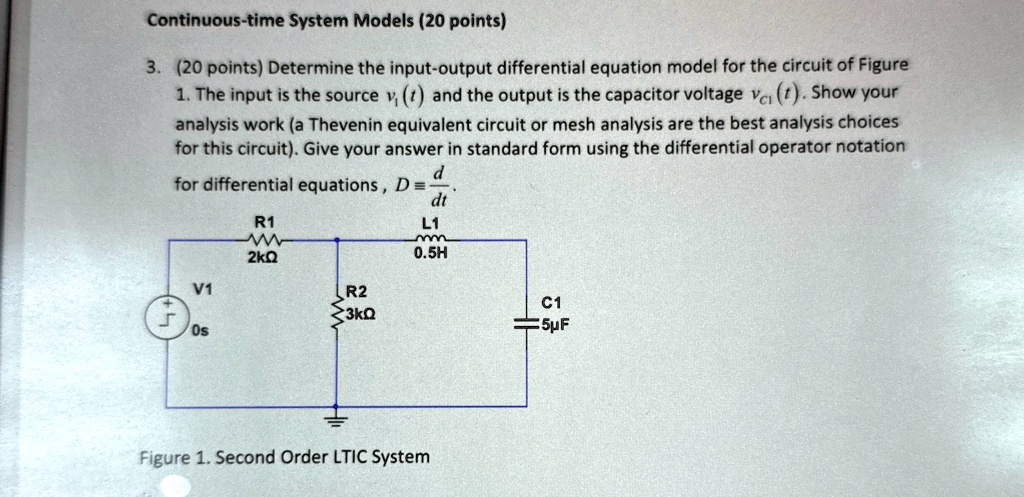 Continuous-time System Models (20 points)

3. (20 points) Determine the input-output differential equation model for the circuit of Figure 1. The input is the source $v_1(t)$ and the output is the capacitor voltage $v_{C1}(t)$. Show your analysis work (a Thevenin equivalent circuit or mesh analysis are the best analysis choices for this circuit). Give your answer in standard form using the differential operator notation for differential equations, $D \equiv \frac{d}{dt}$.

R1
2kΩ
L1
0.5H
V1
0s
R2
3kΩ
C1
5µF

Figure 1. Second Order LTIC System